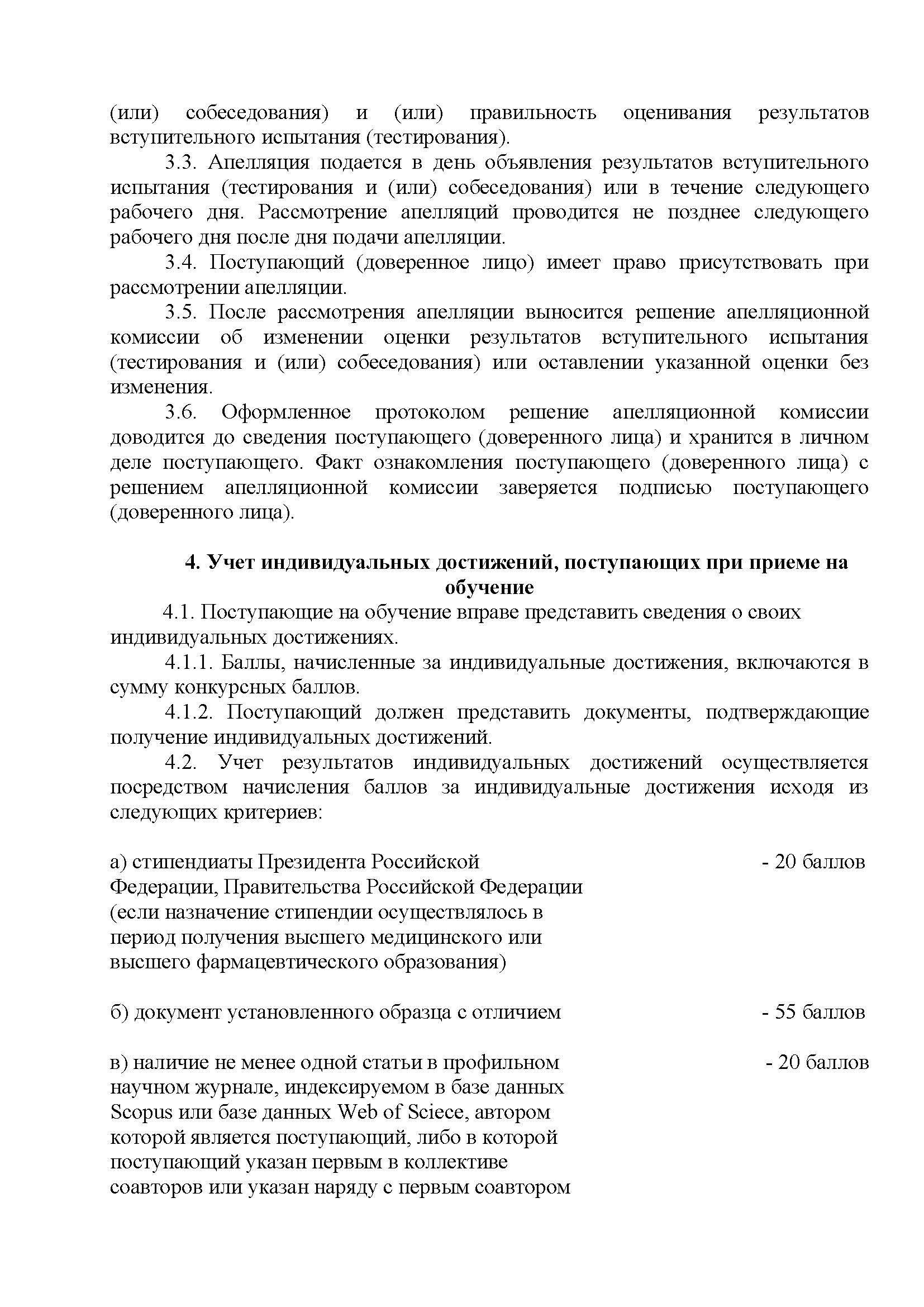 (или) собеседования) и (или) правильность оценивания результатов вступительного испытания (тестирования).

3.3. Апелляция подается в день объявления результатов вступительного испытания (тестирования и (или) собеседования) или в течение следующего рабочего дня. Рассмотрение апелляций проводится не позднее следующего рабочего дня после дня подачи апелляции.

3.4. Поступающий (доверенное лицо) имеет право присутствовать при рассмотрении апелляции.

3.5. После рассмотрения апелляции выносится решение апелляционной комиссии об изменении оценки результатов вступительного испытания (тестирования и (или) собеседования) или оставлении указанной оценки без изменения.

3.6. Оформленное протоколом решение апелляционной комиссии доводится до сведения поступающего (доверенного лица) и хранится в личном деле поступающего. Факт ознакомления поступающего (доверенного лица) с решением апелляционной комиссии заверяется подписью поступающего (доверенного лица).

4. Учет индивидуальных достижений, поступающих при приеме на обучение

4.1. Поступающие на обучение вправе представить сведения о своих индивидуальных достижениях.

4.1.1. Баллы, начисленные за индивидуальные достижения, включаются в сумму конкурсных баллов.

4.1.2. Поступающий должен представить документы, подтверждающие получение индивидуальных достижений.

4.2. Учет результатов индивидуальных достижений осуществляется посредством начисления баллов за индивидуальные достижения исходя из следующих критериев:

а) стипендиаты Президента Российской Федерации, Правительства Российской Федерации (если назначение стипендии осуществлялось в период получения высшего медицинского или высшего фармацевтического образования) - 20 баллов

б) документ установленного образца с отличием - 55 баллов

в) наличие не менее одной статьи в профильном научном журнале, индексируемом в базе данных Scopus или базе данных Web of Sciece, автором которой является поступающий, либо в которой поступающий указан первым в коллективе соавторов или указан наряду с первым соавтором - 20 баллов